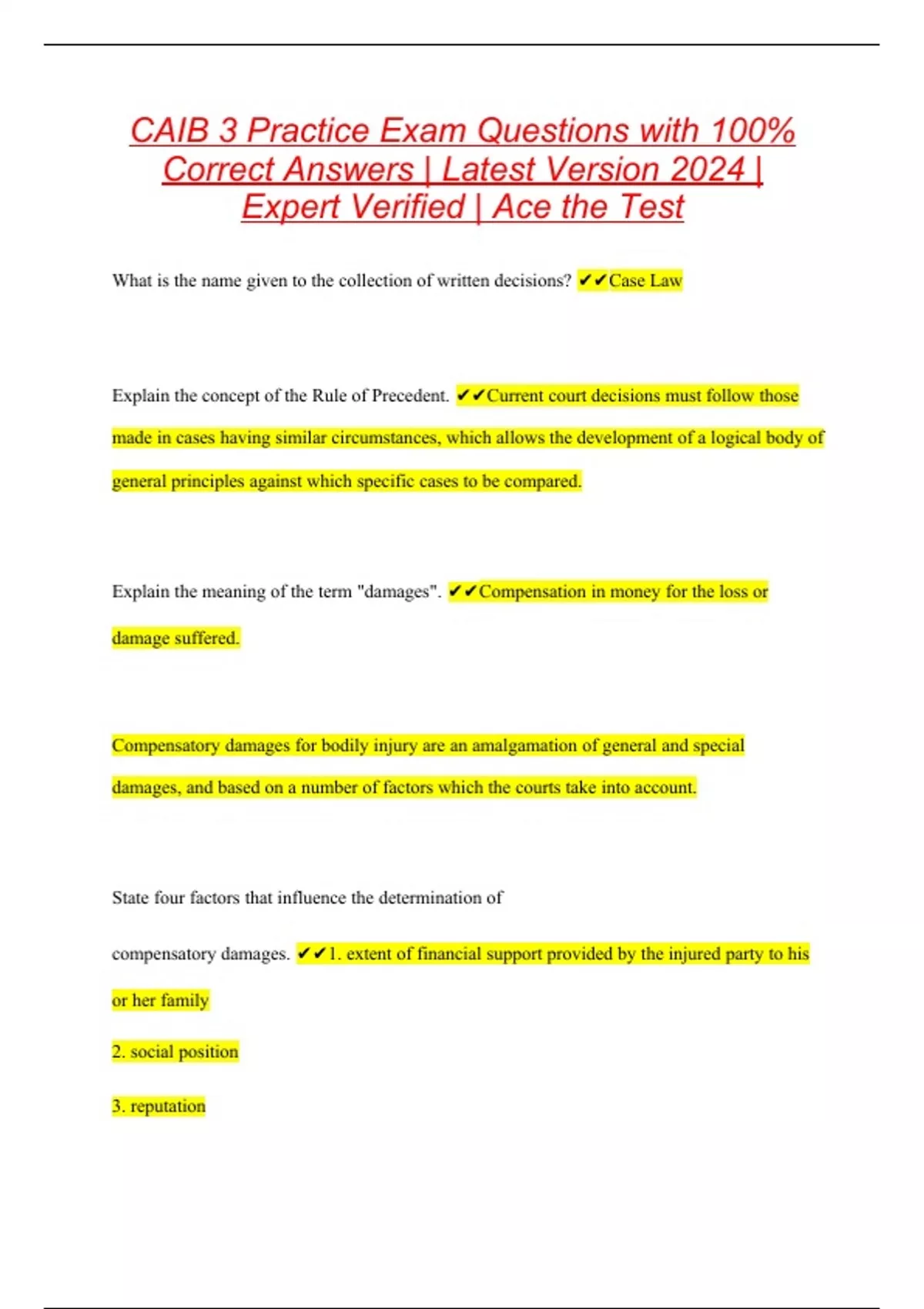 CAIB 3 Practice Exam Questions with 100% Correct Answers | Latest Version 2024 | Expert Verified | Ace the Test

What is the name given to the collection of written decisions? ✔✔Case Law

Explain the concept of the Rule of Precedent. ✔✔Current court decisions must follow those made in cases having similar circumstances, which allows the development of a logical body of general principles against which specific cases to be compared.

Explain the meaning of the term "damages". ✔✔Compensation in money for the loss or damage suffered.

Compensatory damages for bodily injury are an amalgamation of general and special damages, and based on a number of factors which the courts take into account.

State four factors that influence the determination of

compensatory damages. ✔✔1. extent of financial support provided by the injured party to his or her family

2. social position

3. reputation